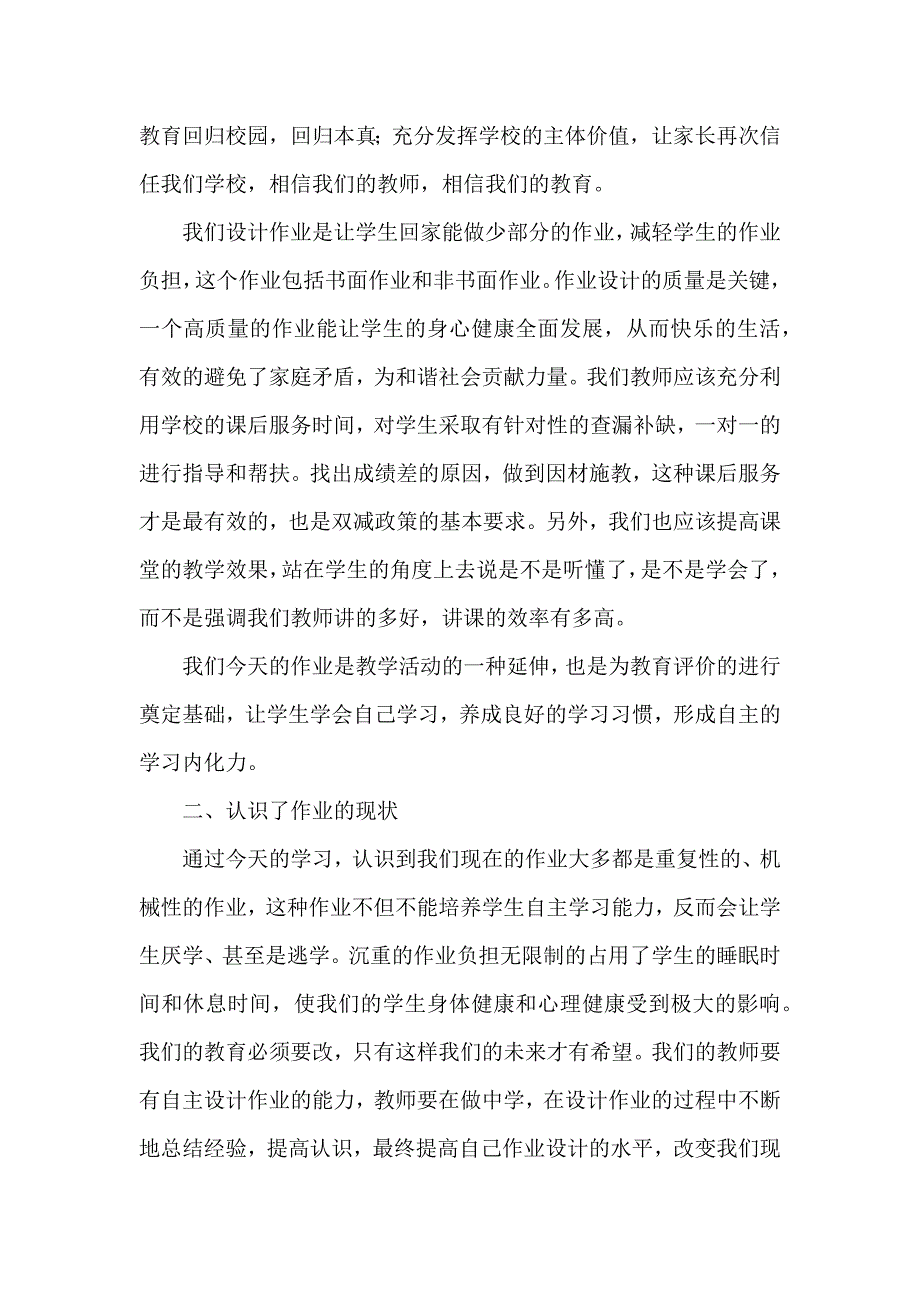 教育回归校园，回归本真；充分发挥学校的主体价值，让家长再次信任我们学校，相信我们的教师，相信我们的教育。

我们设计作业是让学生回家能做少部分的作业，减轻学生的作业负担，这个作业包括书面作业和非书面作业。作业设计的质量是关键，一个高质量的作业能让学生的身心健康全面发展，从而快乐的生活，有效的避免了家庭矛盾，为和谐社会贡献力量。我们教师应该充分利用学校的课后服务时间，对学生采取有针对性的查漏补缺，一对一的进行指导和帮扶。找出成绩差的原因，做到因材施教，这种课后服务才是最有效的，也是双减政策的基本要求。另外，我们也应该提高课堂的教学效果，站在学生的角度上去说是不是听懂了，是不是学会了，而不是强调我们教师讲的多好，讲课的效率有多高。

我们今天的作业是教学活动的一种延伸，也是为教育评价的进行奠定基础，让学生学会自己学习，养成良好的学习习惯，形成自主的学习内化力。

二、认识了作业的现状

通过今天的学习，认识到我们现在的作业大多都是重复性的、机械性的作业，这种作业不但不能培养学生自主学习能力，反而会让学生厌学、甚至是逃学。沉重的作业负担无限制的占用了学生的睡眠时间和休息时间，使我们的学生身体健康和心理健康受到极大的影响。我们的教育必须要改，只有这样我们的未来才有希望。我们的教师要有自主设计作业的能力，教师要在做中学，在设计作业的过程中不断地总结经验，提高认识，最终提高自己作业设计的水平，改变我们现